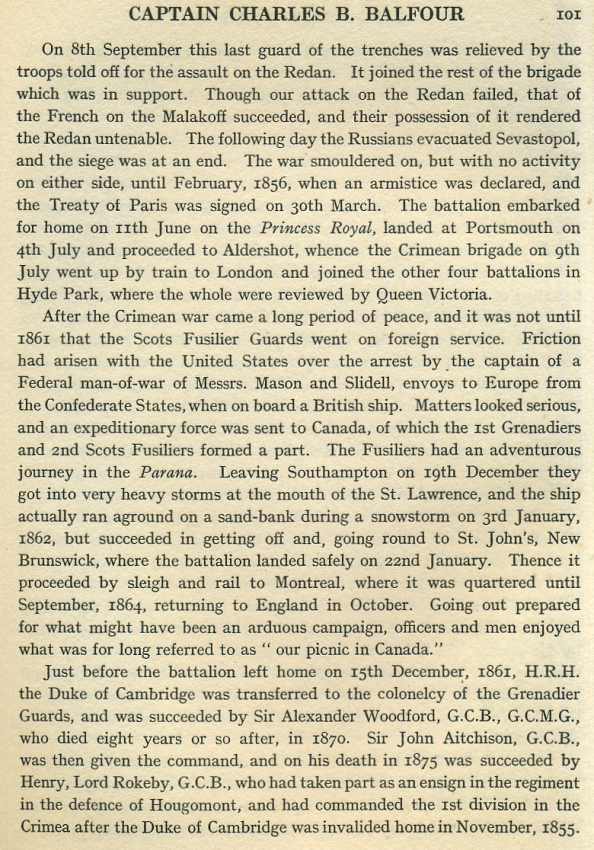 CAPTAIN CHARLES B. BALFOUR 101

On 8th September this last guard of the trenches was relieved by the troops told off for the assault on the Redan. It joined the rest of the brigade which was in support. Though our attack on the Redan failed, that of the French on the Malakoff succeeded, and their possession of it rendered the Redan untenable. The following day the Russians evacuated Sevastopol, and the siege was at an end. The war smouldered on, but with no activity on either side, until February, 1856, when an armistice was declared, and the Treaty of Paris was signed on 30th March. The battalion embarked for home on 11th June on the Princess Royal, landed at Portsmouth on 4th July and proceeded to Aldershot, whence the Crimean brigade on 9th July went up by train to London and joined the other four battalions in Hyde Park, where the whole were reviewed by Queen Victoria.

After the Crimean war came a long period of peace, and it was not until 1861 that the Scots Fusilier Guards went on foreign service. Friction had arisen with the United States over the arrest by the captain of a Federal man-of-war of Messrs. Mason and Slidell, envoys to Europe from the Confederate States, when on board a British ship. Matters looked serious, and an expeditionary force was sent to Canada, of which the 1st Grenadiers and 2nd Scots Fusiliers formed a part. The Fusiliers had an adventurous journey in the Parana. Leaving Southampton on 19th December they got into very heavy storms at the mouth of the St. Lawrence, and the ship actually ran aground on a sand-bank during a snowstorm on 3rd January, 1862, but succeeded in getting off and, going round to St. John's, New Brunswick, where the battalion landed safely on 22nd January. Thence it proceeded by sleigh and rail to Montreal, where it was quartered until September, 1864, returning to England in October. Going out prepared for what might have been an arduous campaign, officers and men enjoyed what was for long referred to as " our picnic in Canada."

Just before the battalion left home on 15th December, 1861, H.R.H. the Duke of Cambridge was transferred to the colonelcy of the Grenadier Guards, and was succeeded by Sir Alexander Woodford, G.C.B., G.C.M.G., who died eight years or so after, in 1870. Sir John Aitchison, G.C.B., was then given the command, and on his death in 1875 was succeeded by Henry, Lord Rokeby, G.C.B., who had taken part as an ensign in the regiment in the defence of Hougomont, and had commanded the 1st division in the Crimea after the Duke of Cambridge was invalided home in November, 1855.